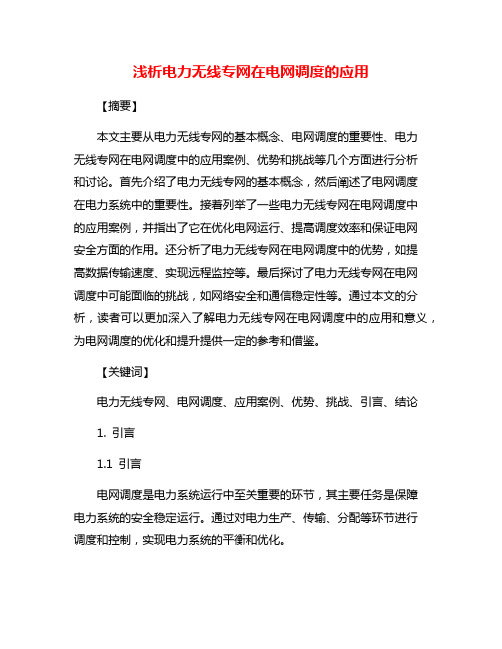 浅析电力无线专网在电网调度的应用

【摘要】

本文主要从电力无线专网的基本概念、电网调度的重要性、电力无线专网在电网调度中的应用案例、优势和挑战等几个方面进行分析和讨论。首先介绍了电力无线专网的基本概念，然后阐述了电网调度在电力系统中的重要性。接着列举了一些电力无线专网在电网调度中的应用案例，并指出了它在优化电网运行、提高调度效率和保证电网安全方面的作用。还分析了电力无线专网在电网调度中的优势，如提高数据传输速度、实现远程监控等。最后探讨了电力无线专网在电网调度中可能面临的挑战，如网络安全和通信稳定性等。通过本文的分析，读者可以更加深入了解电力无线专网在电网调度中的应用和意义，为电网调度的优化和提升提供一定的参考和借鉴。

【关键词】

电力无线专网、电网调度、应用案例、优势、挑战、引言、结论

1. 引言

1.1 引言

电网调度是电力系统运行中至关重要的环节，其主要任务是保障电力系统的安全稳定运行。通过对电力生产、传输、分配等环节进行调度和控制，实现电力系统的平衡和优化。